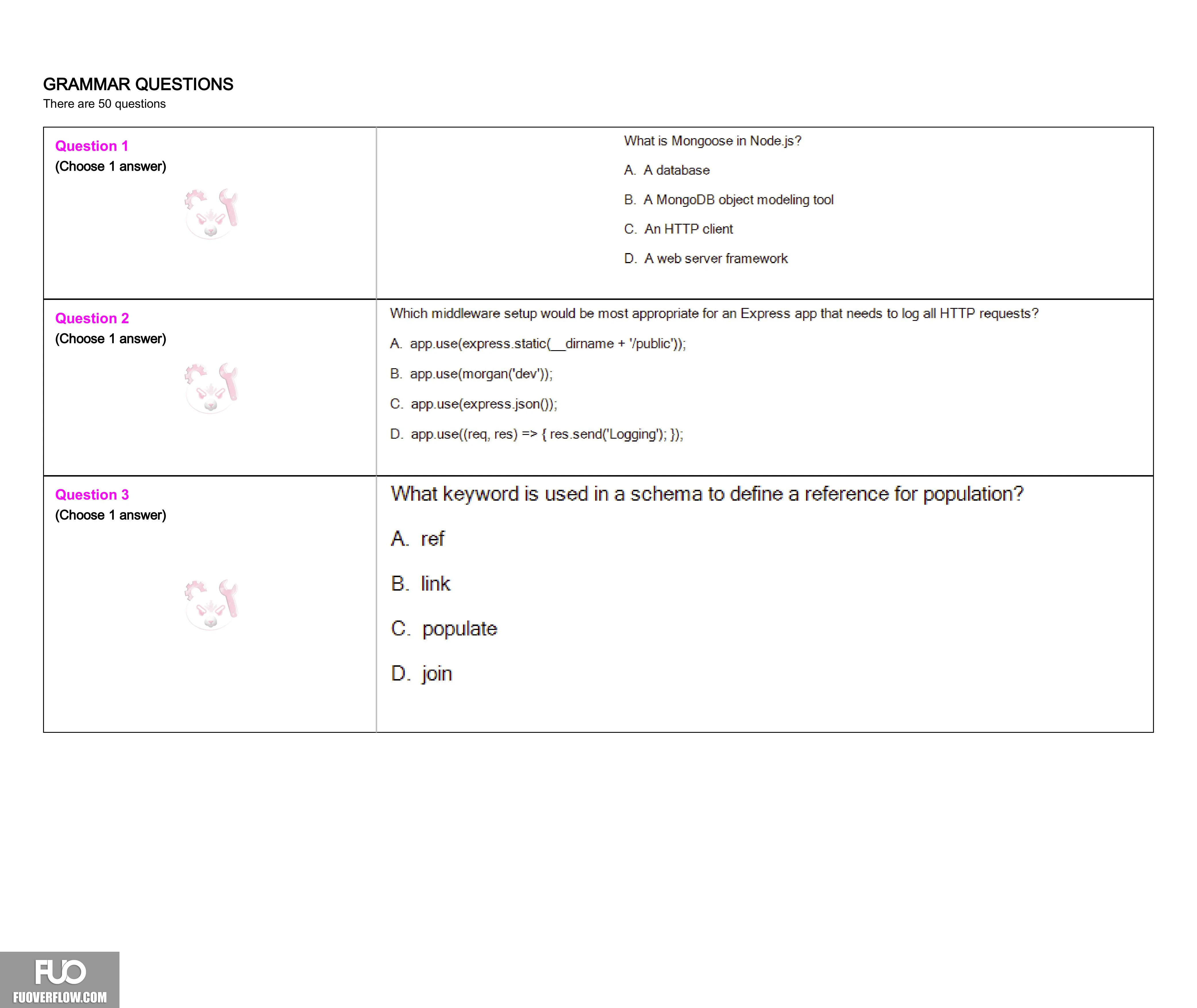 GRAMMAR QUESTIONS
There are 50 questions

Question 1
(Choose 1 answer)

What is Mongoose in Node.js?

A. A database

B. A MongoDB object modeling tool

C. An HTTP client

D. A web server framework

Question 2
(Choose 1 answer)

Which middleware setup would be most appropriate for an Express app that needs to log all HTTP requests?

A. app.use(express.static(__dirname + '/public'));

B. app.use(morgan('dev'));

C. app.use(express.json());

D. app.use((req, res) => { res.send('Logging'); });

Question 3
(Choose 1 answer)

What keyword is used in a schema to define a reference for population?

A. ref

B. link

C. populate

D. join

FUO
FUOVERFLOW.COM